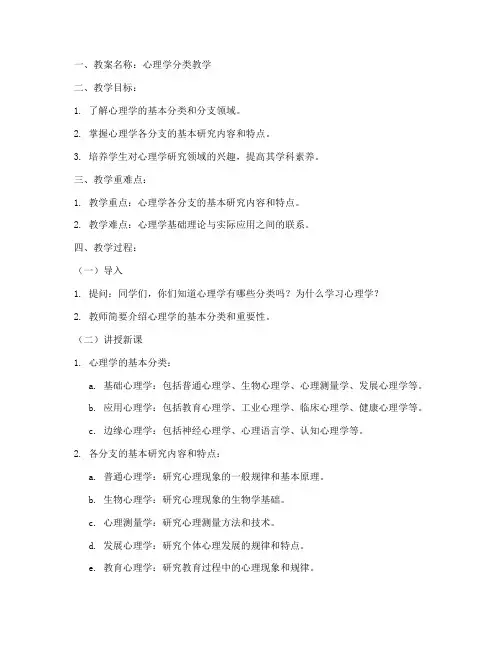 一、教案名称：心理学分类教学

二、教学目标：

1. 了解心理学的基本分类和分支领域。

2. 掌握心理学各分支的基本研究内容和特点。

3. 培养学生对心理学研究领域的兴趣，提高其学科素养。

三、教学重难点：

1. 教学重点：心理学各分支的基本研究内容和特点。

2. 教学难点：心理学基础理论与实际应用之间的联系。

四、教学过程：

（一）导入

1. 提问：同学们，你们知道心理学有哪些分类吗？为什么学习心理学？

2. 教师简要介绍心理学的基本分类和重要性。

（二）讲授新课

1. 心理学的基本分类：

a. 基础心理学：包括普通心理学、生物心理学、心理测量学、发展心理学等。

b. 应用心理学：包括教育心理学、工业心理学、临床心理学、健康心理学等。

c. 边缘心理学：包括神经心理学、心理语言学、认知心理学等。

2. 各分支的基本研究内容和特点：

a. 普通心理学：研究心理现象的一般规律和基本原理。

b. 生物心理学：研究心理现象的生物学基础。

c. 心理测量学：研究心理测量方法和技术。

d. 发展心理学：研究个体心理发展的规律和特点。

e. 教育心理学：研究教育过程中的心理现象和规律。